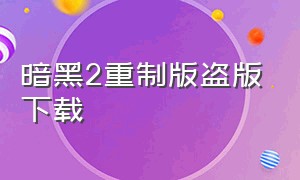 暗黑2重制版盗版下载